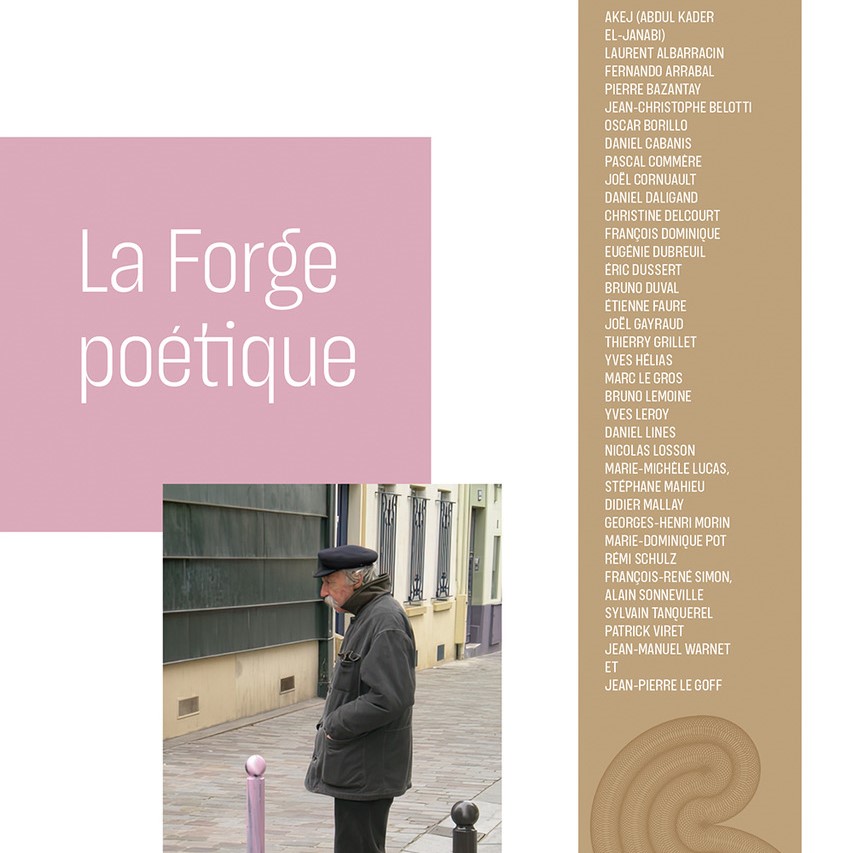 La Forge poétique

AKEJ (ABDUL KADER EL-JANABI)
LAURENT ALBARRACIN
FERNANDO ARRABAL
PIERRE BAZANTAY
JEAN-CHRISTOPHE BELOTTI
OSCAR BORILLO
DANIEL CABANIS
PASCAL COMMÈRE
JOËL CORNUAULT
DANIEL DALIGAND
CHRISTINE DELCOURT
FRANÇOIS DOMINIQUE
EUGÉNIE DUBREUIL
ÉRIC DUSSERT
BRUNO DUVAL
ÉTIENNE FAURE
JOËL GAYRAUD
THIERRY GRILLET
YVES HÉLIAS
MARC LE GROS
BRUNO LEMOINE
YVES LEROY
DANIEL LINES
NICOLAS LOSSON
MARIE-MICHÈLE LUCAS,
STÉPHANE MAHIEU
DIDIER MALLAY
GEORGES-HENRI MORIN
MARIE-DOMINIQUE POT
RÉMI SCHULZ
FRANÇOIS-RENÉ SIMON,
ALAIN SONNEVILLE
SYLVAIN TANQUEREL
PATRICK VIRET
JEAN-MANUEL WARNET
ET
JEAN-PIERRE LE GOFF